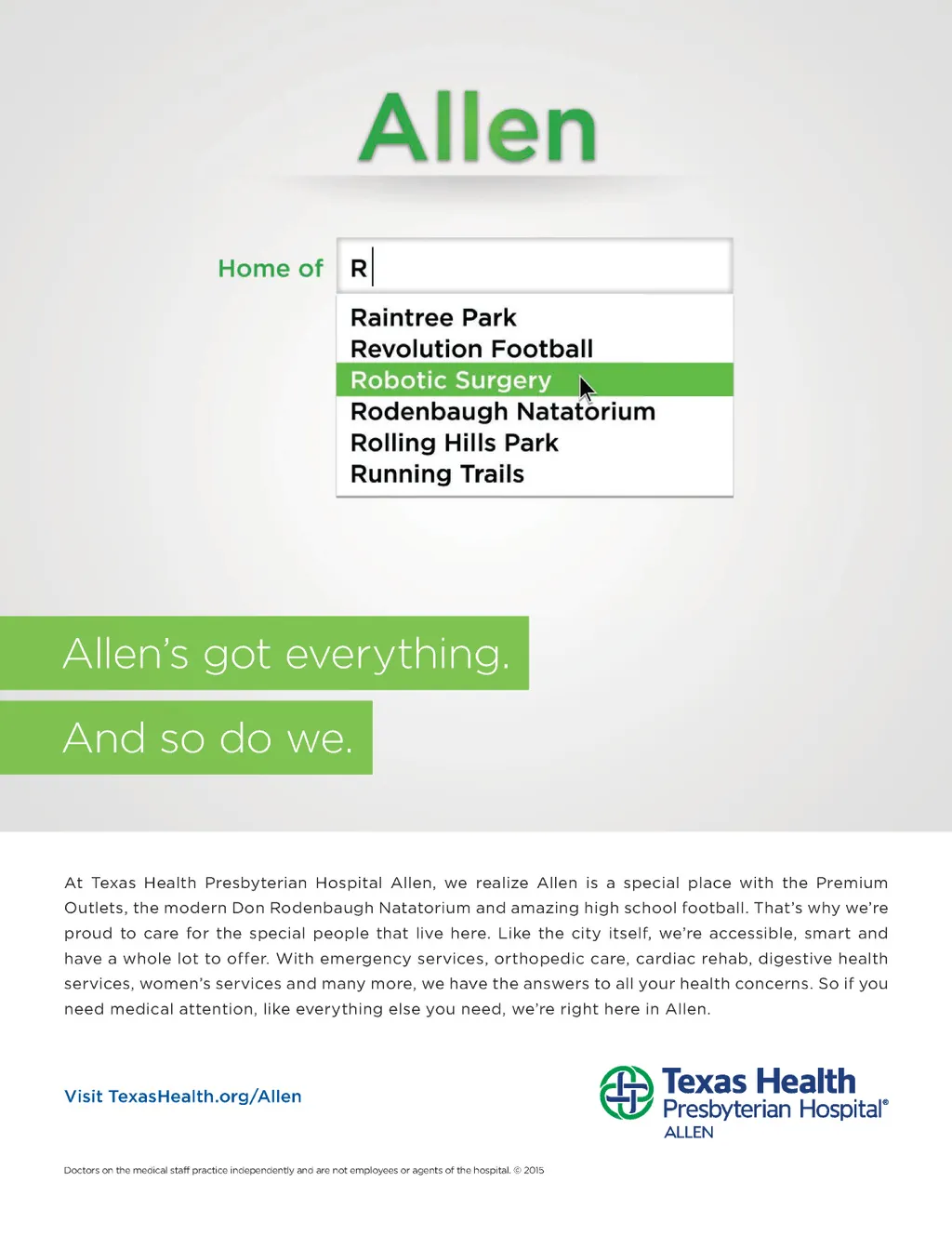 Allen

Home of R

Raintree Park
Revolution Football
Robotic Surgery
Rodenbaugh Natatorium
Rolling Hills Park
Running Trails

Allen's got everything.

And so do we.

At Texas Health Presbyterian Hospital Allen, we realize Allen is a special place with the Premium Outlets, the modern Don Rodenbaugh Natatorium and amazing high school football. That's why we're proud to care for the special people that live here. Like the city itself, we're accessible, smart and have a whole lot to offer. With emergency services, orthopedic care, cardiac rehab, digestive health services, women's services and many more, we have the answers to all your health concerns. So if you need medical attention, like everything else you need, we're right here in Allen.

Visit TexasHealth.org/Allen

Texas Health
Presbyterian Hospital®
ALLEN

Doctors on the medical staff practice independently and are not employees or agents of the hospital. © 2015